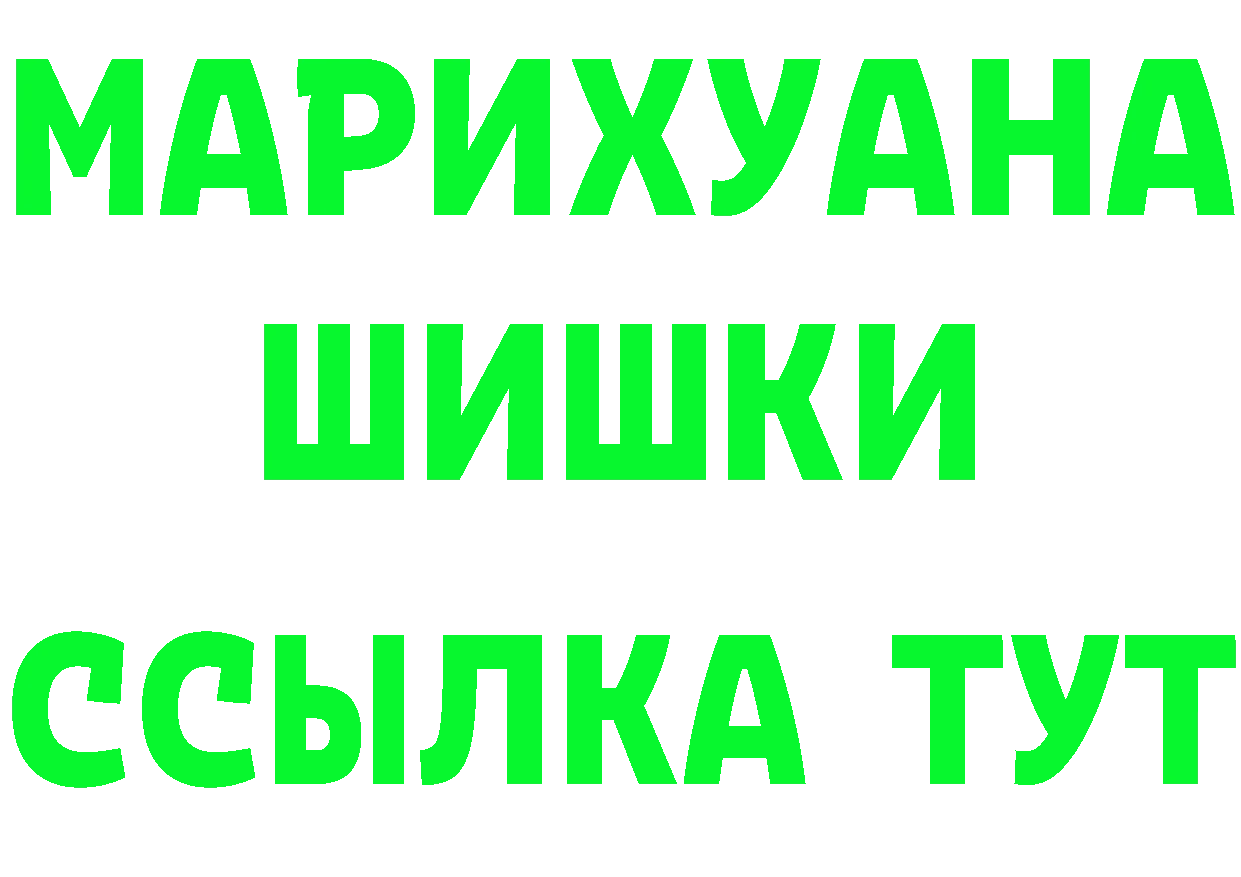 МАРИХУАНА
ШИШКИ
ССЫЛКА ТУТ